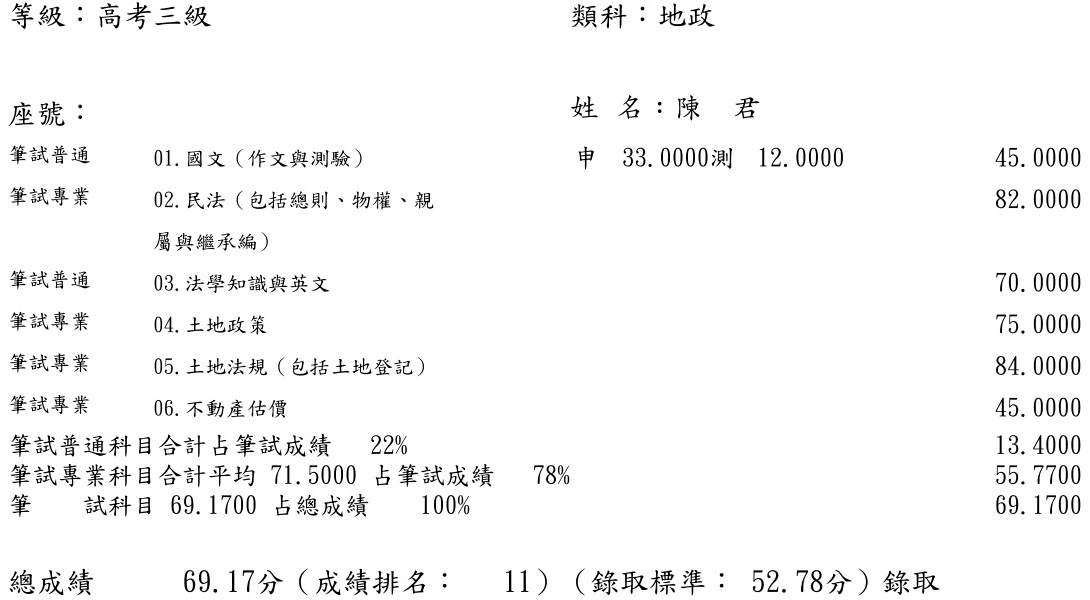 等級：高考三級　　　　　　　　　　類科：地政

座號：　　　　　　　　　　　　　　姓 名：陳　君

筆試普通　01.國文（作文與測驗）　申　33.0000測　12.0000　45.0000
筆試專業　02.民法（包括總則、物權、親屬與繼承編）　82.0000
筆試普通　03.法學知識與英文　70.0000
筆試專業　04.土地政策　75.0000
筆試專業　05.土地法規（包括土地登記）　84.0000
筆試專業　06.不動產估價　45.0000
筆試普通科目合計占筆試成績　22%　13.4000
筆試專業科目合計平均 71.5000 占筆試成績　78%　55.7700
筆　試科目 69.1700 占總成績　100%　69.1700

總成績　69.17分（成績排名：　11）（錄取標準： 52.78分）錄取